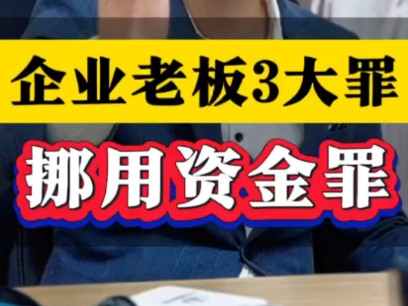 企业老板3大罪

挪用资金罪